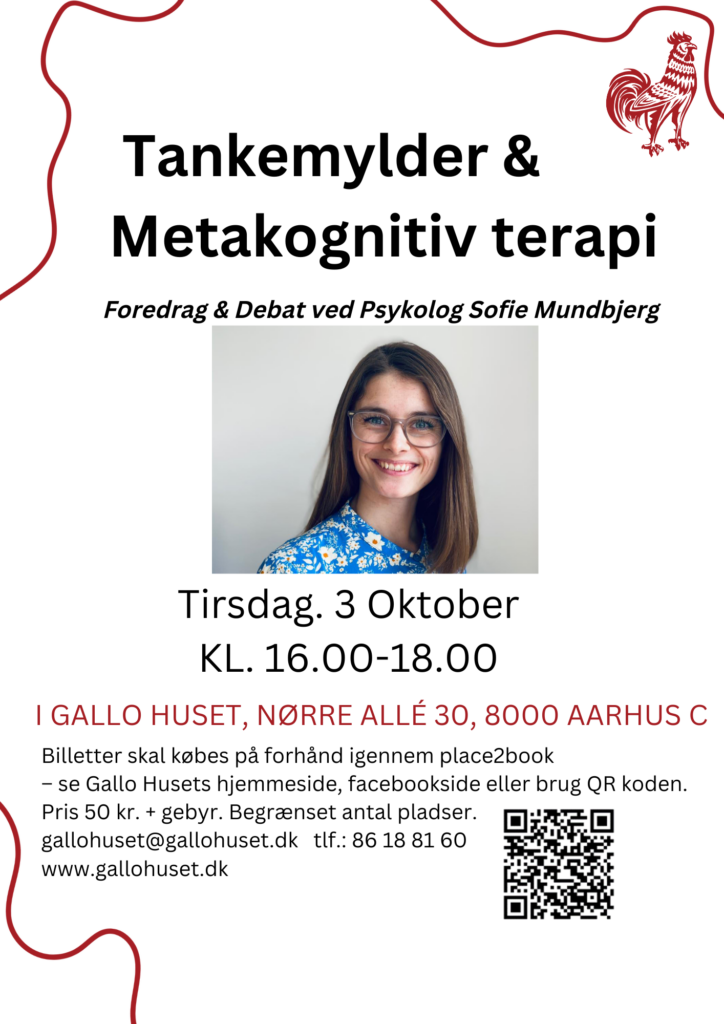 Tankemylder &
Metakognitiv terapi

Foredrag & Debat ved Psykolog Sofie Mundbjerg

Tirsdag. 3 Oktober
KL. 16.00-18.00

I GALLO HUSET, NØRRE ALLÉ 30, 8000 AARHUS C

Billetter skal købes på forhånd igennem place2book
– se Gallo Husets hjemmeside, facebookside eller brug QR koden.
Pris 50 kr. + gebyr. Begrænset antal pladser.
gallohuset@gallohuset.dk tlf.: 86 18 81 60
www.gallohuset.dk